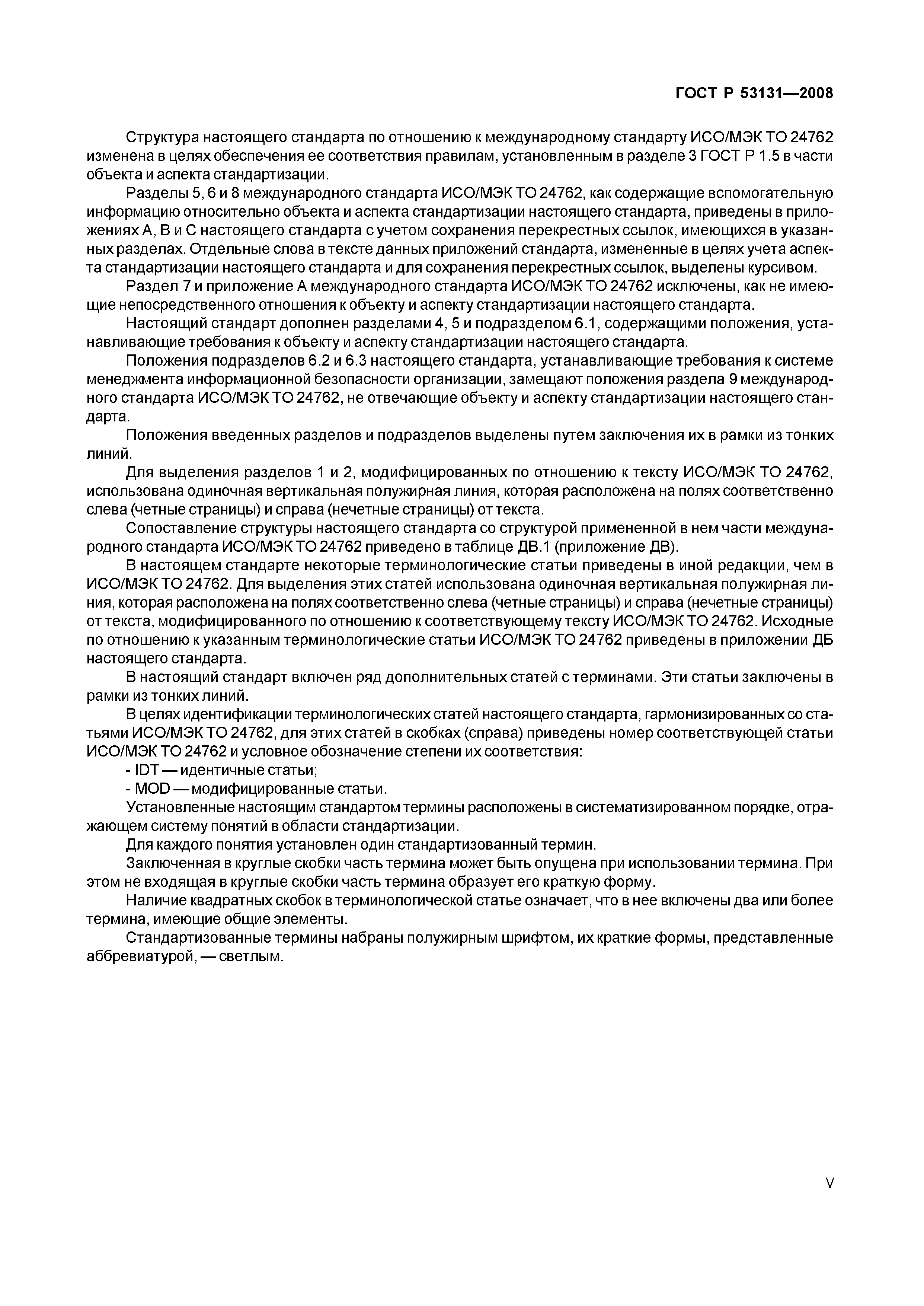 ГОСТ Р 53131—2008

Структура настоящего стандарта по отношению к международному стандарту ИСО/МЭК ТО 24762 изменена в целях обеспечения ее соответствия правилам, установленным в разделе 3 ГОСТ Р 1.5 в части объекта и аспекта стандартизации.

Разделы 5, 6 и 8 международного стандарта ИСО/МЭК ТО 24762, как содержащие вспомогательную информацию относительно объекта и аспекта стандартизации настоящего стандарта, приведены в приложениях А, В и С настоящего стандарта с учетом сохранения перекрестных ссылок, имеющихся в указанных разделах. Отдельные слова в тексте данных приложений стандарта, измененные в целях учета аспекта стандартизации настоящего стандарта и для сохранения перекрестных ссылок, выделены курсивом.

Раздел 7 и приложение А международного стандарта ИСО/МЭК ТО 24762 исключены, как не имеющие непосредственного отношения к объекту и аспекту стандартизации настоящего стандарта.

Настоящий стандарт дополнен разделами 4, 5 и подразделом 6.1, содержащими положения, устанавливающие требования к объекту и аспекту стандартизации настоящего стандарта.

Положения подразделов 6.2 и 6.3 настоящего стандарта, устанавливающие требования к системе менеджмента информационной безопасности организации, замещают положения раздела 9 международного стандарта ИСО/МЭК ТО 24762, не отвечающие объекту и аспекту стандартизации настоящего стандарта.

Положения введенных разделов и подразделов выделены путем заключения их в рамки из тонких линий.

Для выделения разделов 1 и 2, модифицированных по отношению к тексту ИСО/МЭК ТО 24762, использована одиночная вертикальная полужирная линия, которая расположена на полях соответственно слева (четные страницы) и справа (нечетные страницы) от текста.

Сопоставление структуры настоящего стандарта со структурой примененной в нем части международного стандарта ИСО/МЭК ТО 24762 приведено в таблице ДВ.1 (приложение ДВ).

В настоящем стандарте некоторые терминологические статьи приведены в иной редакции, чем в ИСО/МЭК ТО 24762. Для выделения этих статей использована одиночная вертикальная полужирная линия, которая расположена на полях соответственно слева (четные страницы) и справа (нечетные страницы) от текста, модифицированного по отношению к соответствующему тексту ИСО/МЭК ТО 24762. Исходные по отношению к указанным терминологические статьи ИСО/МЭК ТО 24762 приведены в приложении ДБ настоящего стандарта.

В настоящий стандарт включен ряд дополнительных статей с терминами. Эти статьи заключены в рамки из тонких линий.

В целях идентификации терминологических статей настоящего стандарта, гармонизированных со статьями ИСО/МЭК ТО 24762, для этих статей в скобках (справа) приведены номер соответствующей статьи ИСО/МЭК ТО 24762 и условное обозначение степени их соответствия:

- IDT — идентичные статьи;

- MOD — модифицированные статьи.

Установленные настоящим стандартом термины расположены в систематизированном порядке, отражающем систему понятий в области стандартизации.

Для каждого понятия установлен один стандартизованный термин.

Заключенная в круглые скобки часть термина может быть опущена при использовании термина. При этом не входящая в круглые скобки часть термина образует его краткую форму.

Наличие квадратных скобок в терминологической статье означает, что в нее включены два или более термина, имеющие общие элементы.

Стандартизованные термины набраны полужирным шрифтом, их краткие формы, представленные аббревиатурой, — светлым.

V